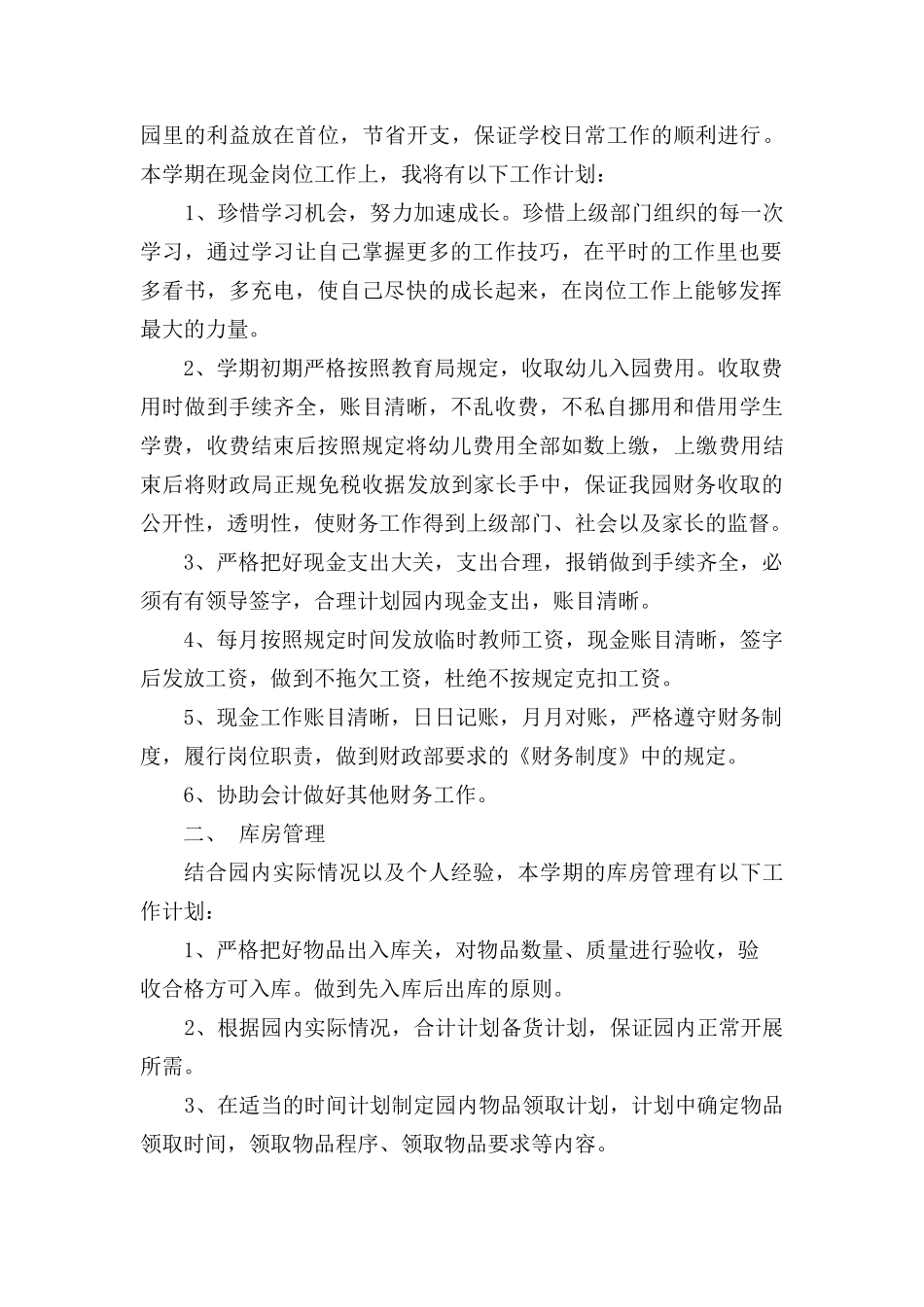 园里的利益放在首位，节省开支，保证学校日常工作的顺利进行。本学期在现金岗位工作上，我将有以下工作计划：

1、珍惜学习机会，努力加速成长。珍惜上级部门组织的每一次学习，通过学习让自己掌握更多的工作技巧，在平时的工作里也要多看书，多充电，使自己尽快的成长起来，在岗位工作上能够发挥最大的力量。

2、学期初期严格按照教育局规定，收取幼儿入园费用。收取费用时做到手续齐全，账目清晰，不乱收费，不私自挪用和借用学生学费，收费结束后按照规定将幼儿费用全部如数上缴，上缴费用结束后将财政局正规免税收据发放到家长手中，保证我园财务收取的公开性，透明性，使财务工作得到上级部门、社会以及家长的监督。

3、严格把好现金支出大关，支出合理，报销做到手续齐全，必须有有领导签字，合理计划园内现金支出，账目清晰。

4、每月按照规定时间发放临时教师工资，现金账目清晰，签字后发放工资，做到不拖欠工资，杜绝不按规定克扣工资。

5、现金工作账目清晰，日日记账，月月对账，严格遵守财务制度，履行岗位职责，做到财政部要求的《财务制度》中的规定。

6、协助会计做好其他财务工作。

二、 库房管理

结合园内实际情况以及个人经验，本学期的库房管理有以下工作计划：

1、严格把好物品出入库关，对物品数量、质量进行验收，验收合格方可入库。做到先入库后出库的原则。

2、根据园内实际情况，合计计划备货计划，保证园内正常开展所需。

3、在适当的时间计划制定园内物品领取计划，计划中确定物品领取时间，领取物品程序、领取物品要求等内容。